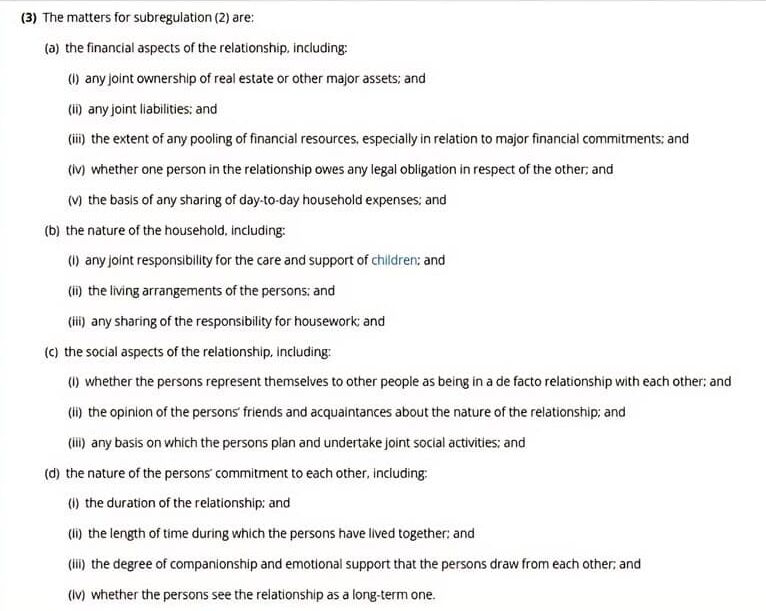 (3) The matters for subregulation (2) are:

(a) the financial aspects of the relationship, including:

(i) any joint ownership of real estate or other major assets; and

(ii) any joint liabilities; and

(iii) the extent of any pooling of financial resources, especially in relation to major financial commitments; and

(iv) whether one person in the relationship owes any legal obligation in respect of the other; and

(v) the basis of any sharing of day-to-day household expenses; and

(b) the nature of the household, including:

(i) any joint responsibility for the care and support of children; and

(ii) the living arrangements of the persons; and

(iii) any sharing of the responsibility for housework; and

(c) the social aspects of the relationship, including:

(i) whether the persons represent themselves to other people as being in a de facto relationship with each other; and

(ii) the opinion of the persons' friends and acquaintances about the nature of the relationship; and

(iii) any basis on which the persons plan and undertake joint social activities; and

(d) the nature of the persons' commitment to each other, including:

(i) the duration of the relationship; and

(ii) the length of time during which the persons have lived together; and

(iii) the degree of companionship and emotional support that the persons draw from each other; and

(iv) whether the persons see the relationship as a long-term one.